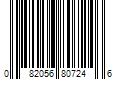 0 82056 80724 6